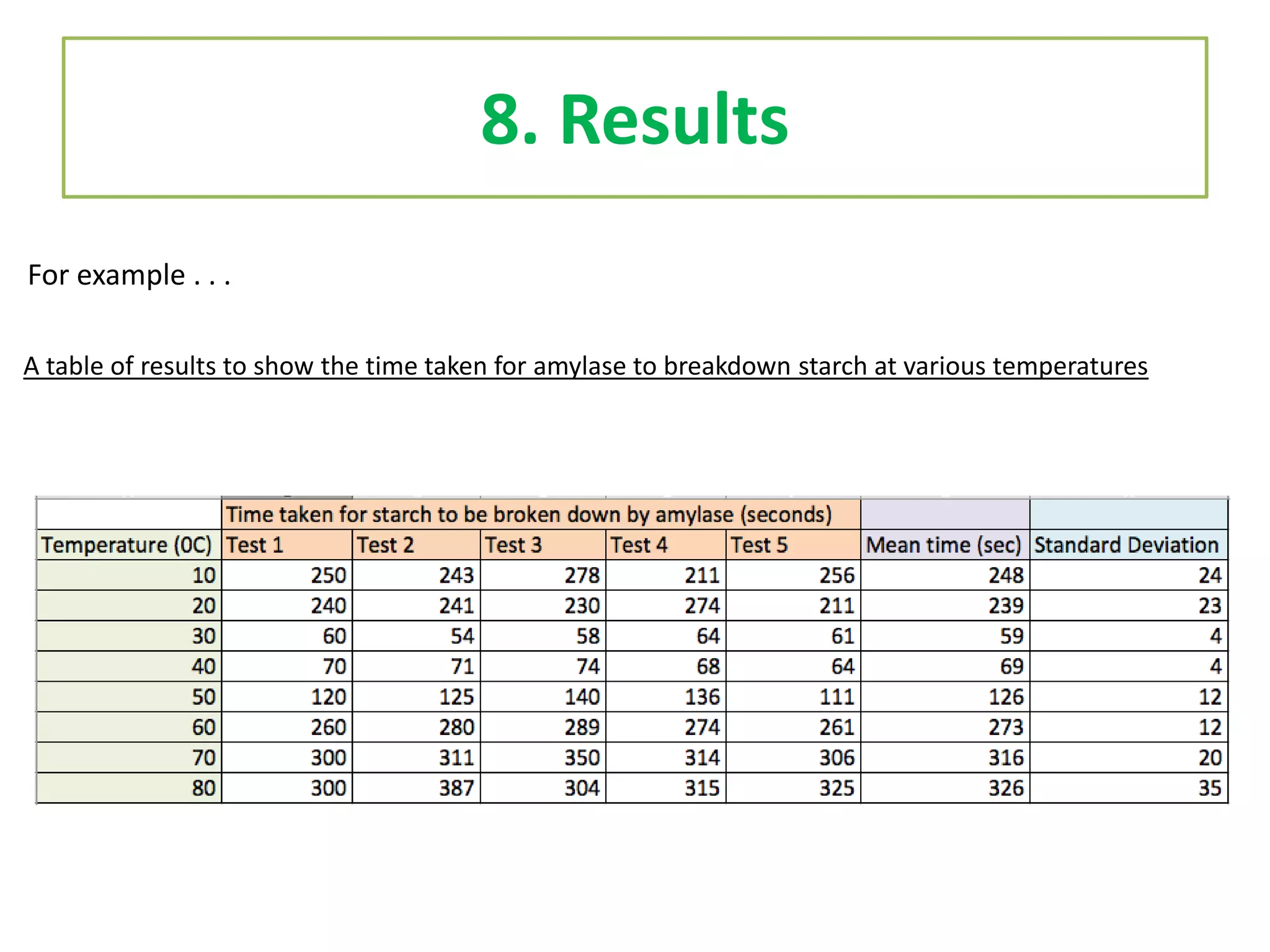 8. Results

For example . . .

A table of results to show the time taken for amylase to breakdown starch at various temperatures

| | Time taken for starch to be broken down by amylase (seconds) | | | | | | |
|---|---|---|---|---|---|---|---|
| Temperature (0C) | Test 1 | Test 2 | Test 3 | Test 4 | Test 5 | Mean time (sec) | Standard Deviation |
| 10 | 250 | 243 | 278 | 211 | 256 | 248 | 24 |
| 20 | 240 | 241 | 230 | 274 | 211 | 239 | 23 |
| 30 | 60 | 54 | 58 | 64 | 61 | 59 | 4 |
| 40 | 70 | 71 | 74 | 68 | 64 | 69 | 4 |
| 50 | 120 | 125 | 140 | 136 | 111 | 126 | 12 |
| 60 | 260 | 280 | 289 | 274 | 261 | 273 | 12 |
| 70 | 300 | 311 | 350 | 314 | 306 | 316 | 20 |
| 80 | 300 | 387 | 304 | 315 | 325 | 326 | 35 |